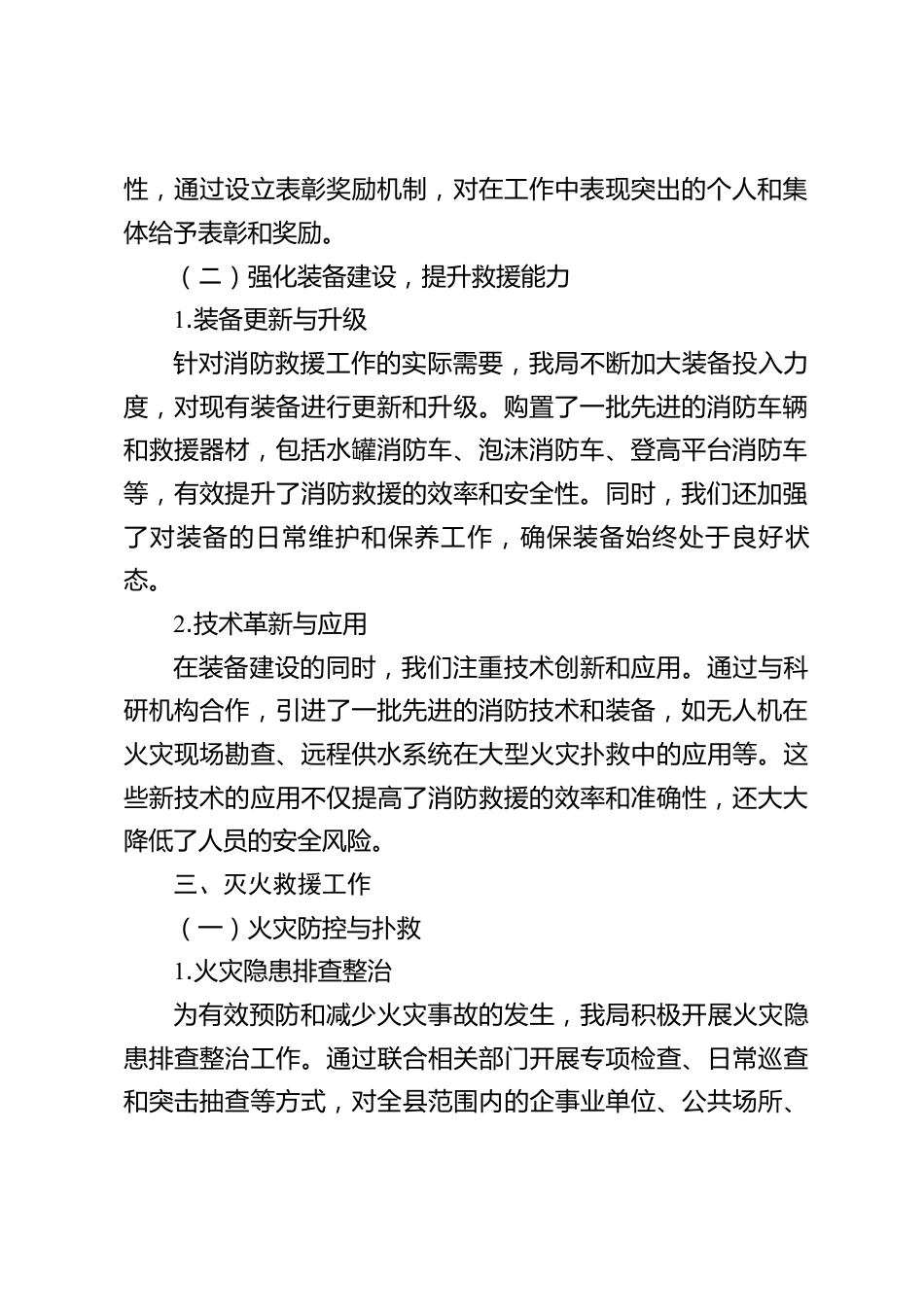 性，通过设立表彰奖励机制，对在工作中表现突出的个人和集体给予表彰和奖励。

（二）强化装备建设，提升救援能力

1.装备更新与升级

针对消防救援工作的实际需要，我局不断加大装备投入力度，对现有装备进行更新和升级。购置了一批先进的消防车辆和救援器材，包括水罐消防车、泡沫消防车、登高平台消防车等，有效提升了消防救援的效率和安全性。同时，我们还加强了对装备的日常维护和保养工作，确保装备始终处于良好状态。

2.技术革新与应用

在装备建设的同时，我们注重技术创新和应用。通过与科研机构合作，引进了一批先进的消防技术和装备，如无人机在火灾现场勘查、远程供水系统在大型火灾扑救中的应用等。这些新技术的应用不仅提高了消防救援的效率和准确性，还大大降低了人员的安全风险。

三、灭火救援工作

（一）火灾防控与扑救

1.火灾隐患排查整治

为有效预防和减少火灾事故的发生，我局积极开展火灾隐患排查整治工作。通过联合相关部门开展专项检查、日常巡查和突击抽查等方式，对全县范围内的企事业单位、公共场所、